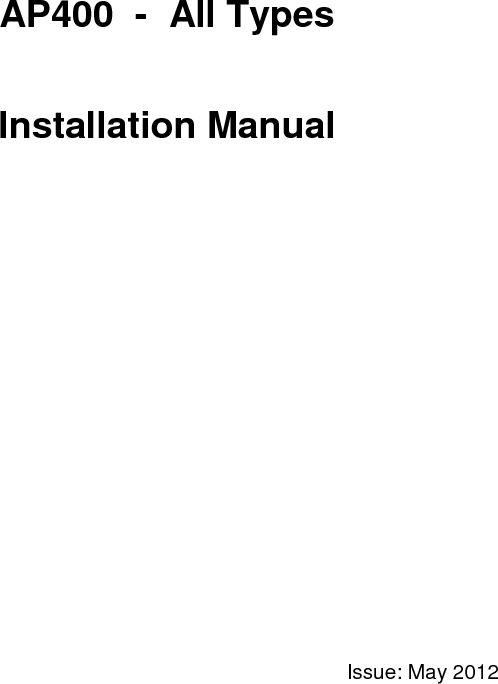 AP400 - All Types

Installation Manual

Issue: May 2012